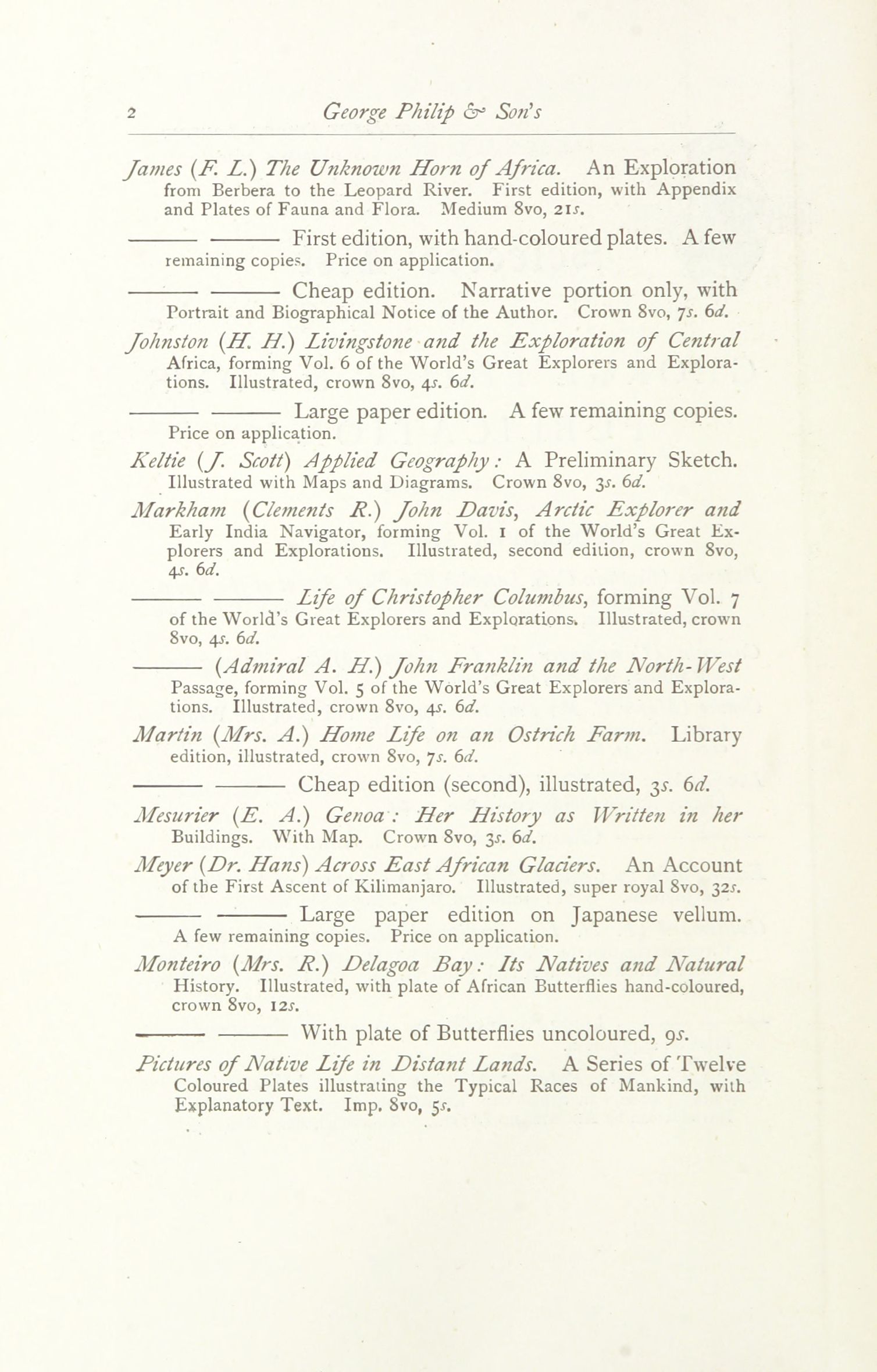 2 George Philip & Son's

James (F. L.) The Unknown Horn of Africa. An Exploration from Berbera to the Leopard River. First edition, with Appendix and Plates of Fauna and Flora. Medium 8vo, 21s.

——— ——— First edition, with hand-coloured plates. A few remaining copies. Price on application.

——— ——— Cheap edition. Narrative portion only, with Portrait and Biographical Notice of the Author. Crown 8vo, 7s. 6d.

Johnston (H. H.) Livingstone and the Exploration of Central Africa, forming Vol. 6 of the World's Great Explorers and Explorations. Illustrated, crown 8vo, 4s. 6d.

——— ——— Large paper edition. A few remaining copies. Price on application.

Keltie (J. Scott) Applied Geography: A Preliminary Sketch. Illustrated with Maps and Diagrams. Crown 8vo, 3s. 6d.

Markham (Clements R.) John Davis, Arctic Explorer and Early India Navigator, forming Vol. 1 of the World's Great Explorers and Explorations. Illustrated, second edition, crown 8vo, 4s. 6d.

——— ——— Life of Christopher Columbus, forming Vol. 7 of the World's Great Explorers and Explorations. Illustrated, crown 8vo, 4s. 6d.

——— (Admiral A. H.) John Franklin and the North-West Passage, forming Vol. 5 of the World's Great Explorers and Explorations. Illustrated, crown 8vo, 4s. 6d.

Martin (Mrs. A.) Home Life on an Ostrich Farm. Library edition, illustrated, crown 8vo, 7s. 6d.

——— ——— Cheap edition (second), illustrated, 3s. 6d.

Mesurier (E. A.) Genoa: Her History as Written in her Buildings. With Map. Crown 8vo, 3s. 6d.

Meyer (Dr. Hans) Across East African Glaciers. An Account of the First Ascent of Kilimanjaro. Illustrated, super royal 8vo, 32s.

——— ——— Large paper edition on Japanese vellum. A few remaining copies. Price on application.

Monteiro (Mrs. R.) Delagoa Bay: Its Natives and Natural History. Illustrated, with plate of African Butterflies hand-coloured, crown 8vo, 12s.

——— ——— With plate of Butterflies uncoloured, 9s.

Pictures of Native Life in Distant Lands. A Series of Twelve Coloured Plates illustrating the Typical Races of Mankind, with Explanatory Text. Imp. 8vo, 5s.